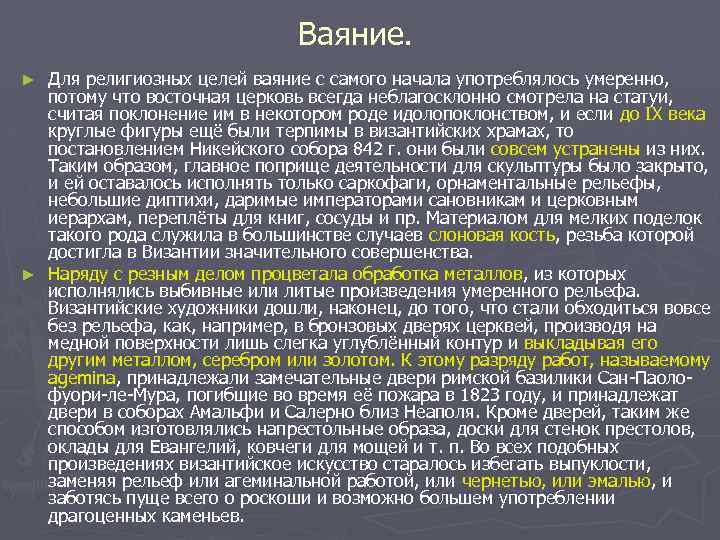 Ваяние.

► Для религиозных целей ваяние с самого начала употреблялось умеренно, потому что восточная церковь всегда неблагосклонно смотрела на статуи, считая поклонение им в некотором роде идолопоклонством, и если до IX века круглые фигуры ещё были терпимы в византийских храмах, то постановлением Никейского собора 842 г. они были совсем устранены из них. Таким образом, главное поприще деятельности для скульптуры было закрыто, и ей оставалось исполнять только саркофаги, орнаментальные рельефы, небольшие диптихи, даримые императорами сановникам и церковным иерархам, переплёты для книг, сосуды и пр. Материалом для мелких поделок такого рода служила в большинстве случаев слоновая кость, резьба которой достигла в Византии значительного совершенства.

► Наряду с резным делом процветала обработка металлов, из которых исполнялись выбивные или литые произведения умеренного рельефа. Византийские художники дошли, наконец, до того, что стали обходиться вовсе без рельефа, как, например, в бронзовых дверях церквей, производя на медной поверхности лишь слегка углублённый контур и выкладывая его другим металлом, серебром или золотом. К этому разряду работ, называемому agemina, принадлежали замечательные двери римской базилики Сан-Паоло-фуори-ле-Мура, погибшие во время её пожара в 1823 году, и принадлежат двери в соборах Амальфи и Салерно близ Неаполя. Кроме дверей, таким же способом изготовлялись напрестольные образа, доски для стенок престолов, оклады для Евангелий, ковчеги для мощей и т. п. Во всех подобных произведениях византийское искусство старалось избегать выпуклости, заменяя рельеф или агеминальной работой, или чернетью, или эмалью, и заботясь пуще всего о роскоши и возможно большем употреблении драгоценных каменьев.